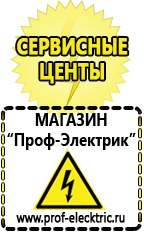 СЕРВИСНЫЕ ЦЕНТЫ

МАГАЗИН
“Проф-Электрик”

www.prof-electric.ru